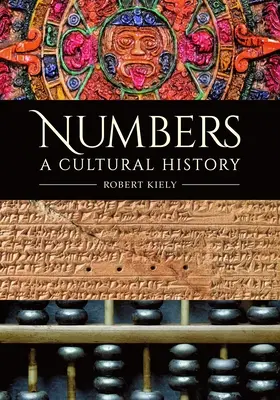 NUMBERS
A CULTURAL HISTORY
ROBERT KIELY